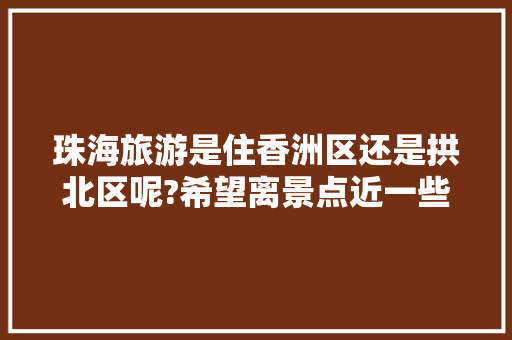 珠海旅游是住香洲区还是拱北区呢?希望离景点近一些